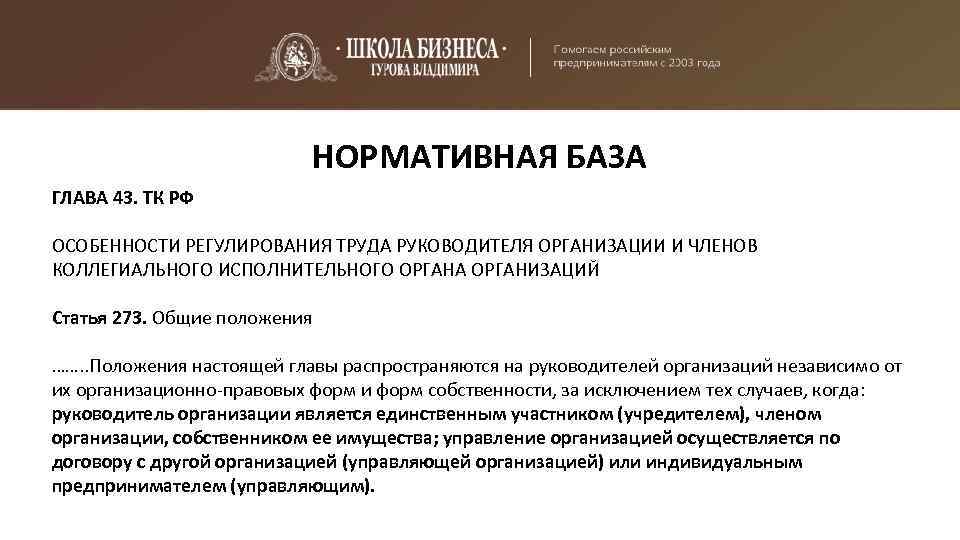 · ШКОЛА БИЗНЕСА ·
ГУРОВА ВЛАДИМИРА

Помогаем российским предпринимателям с 2003 года

НОРМАТИВНАЯ БАЗА

ГЛАВА 43. ТК РФ

ОСОБЕННОСТИ РЕГУЛИРОВАНИЯ ТРУДА РУКОВОДИТЕЛЯ ОРГАНИЗАЦИИ И ЧЛЕНОВ КОЛЛЕГИАЛЬНОГО ИСПОЛНИТЕЛЬНОГО ОРГАНА ОРГАНИЗАЦИЙ

Статья 273. Общие положения

…….Положения настоящей главы распространяются на руководителей организаций независимо от их организационно-правовых форм и форм собственности, за исключением тех случаев, когда: руководитель организации является единственным участником (учредителем), членом организации, собственником ее имущества; управление организацией осуществляется по договору с другой организацией (управляющей организацией) или индивидуальным предпринимателем (управляющим).